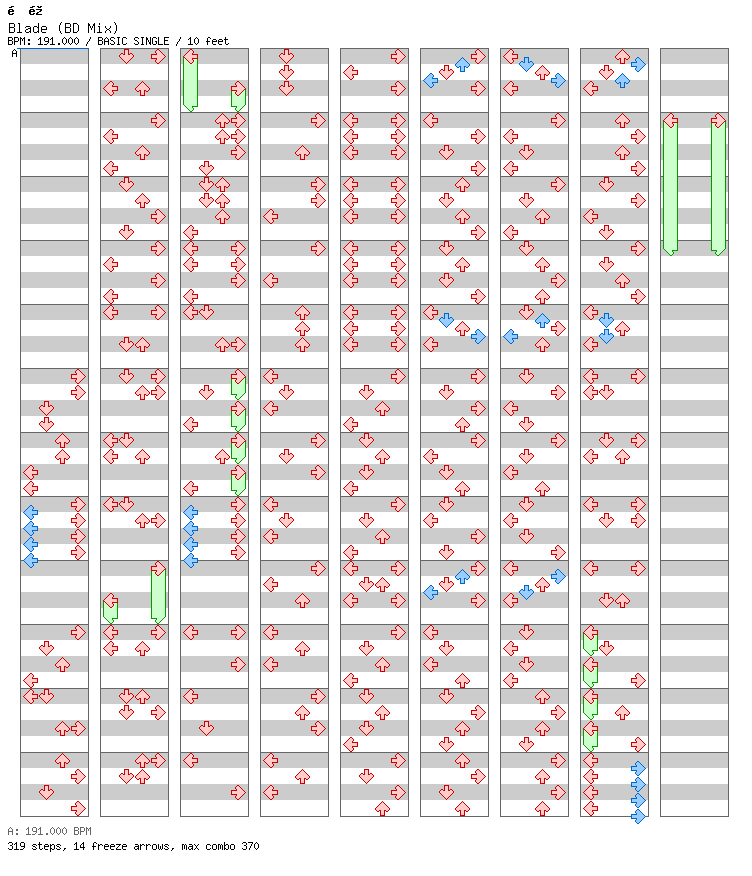 é éž
Blade (BD Mix)
BPM: 191.000 / BASIC SINGLE / 10 feet
A

A: 191.000 BPM
319 steps, 14 freeze arrows, max combo 370